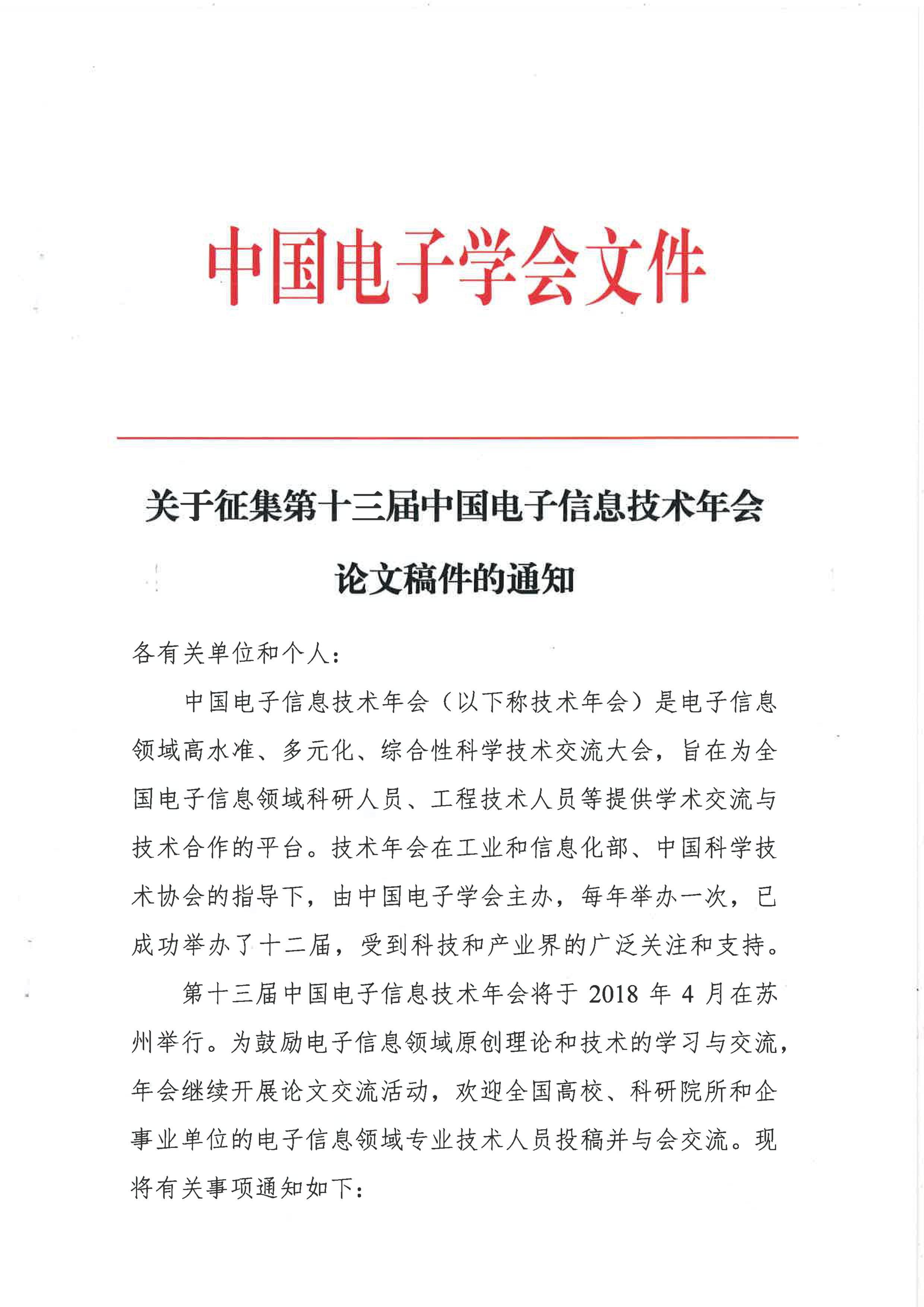 中国电子学会文件

关于征集第十三届中国电子信息技术年会论文稿件的通知

各有关单位和个人：

中国电子信息技术年会（以下称技术年会）是电子信息领域高水准、多元化、综合性科学技术交流大会，旨在为全国电子信息领域科研人员、工程技术人员等提供学术交流与技术合作的平台。技术年会在工业和信息化部、中国科学技术协会的指导下，由中国电子学会主办，每年举办一次，已成功举办了十二届，受到科技和产业界的广泛关注和支持。

第十三届中国电子信息技术年会将于 2018 年 4 月在苏州举行。为鼓励电子信息领域原创理论和技术的学习与交流，年会继续开展论文交流活动，欢迎全国高校、科研院所和企事业单位的电子信息领域专业技术人员投稿并与会交流。现将有关事项通知如下：